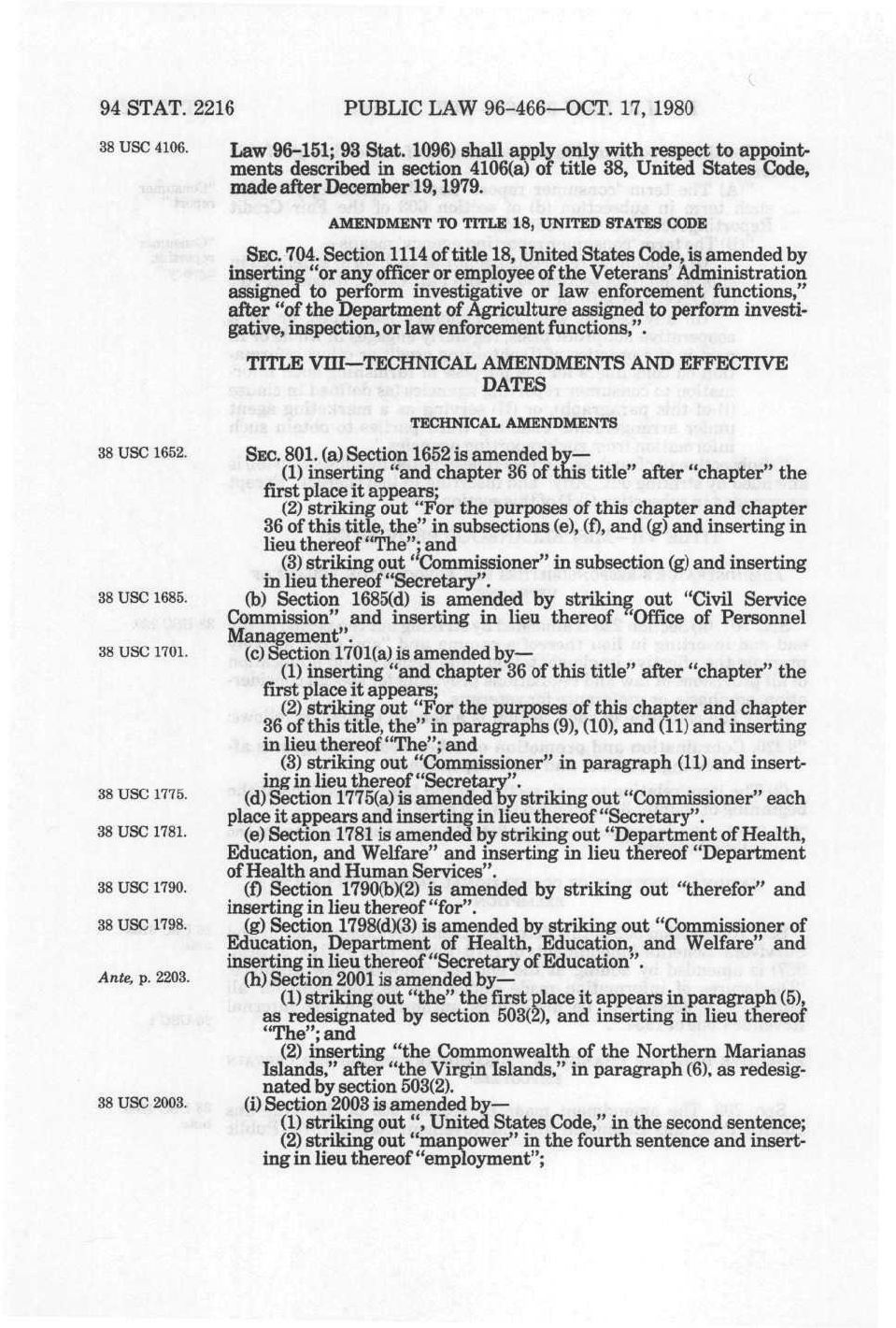 94 STAT. 2216 PUBLIC LAW 96-466—OCT. 17, 1980

38 USC 4106.

Law 96-151; 93 Stat. 1096) shall apply only with respect to appointments described in section 4106(a) of title 38, United States Code, made after December 19, 1979.

AMENDMENT TO TITLE 18, UNITED STATES CODE

SEC. 704. Section 1114 of title 18, United States Code, is amended by inserting "or any officer or employee of the Veterans' Administration assigned to perform investigative or law enforcement functions," after "of the Department of Agriculture assigned to perform investigative, inspection, or law enforcement functions,".

TITLE VIII—TECHNICAL AMENDMENTS AND EFFECTIVE DATES

TECHNICAL AMENDMENTS

38 USC 1652.

SEC. 801. (a) Section 1652 is amended by—
(1) inserting "and chapter 36 of this title" after "chapter" the first place it appears;
(2) striking out "For the purposes of this chapter and chapter 36 of this title, the" in subsections (e), (f), and (g) and inserting in lieu thereof "The"; and
(3) striking out "Commissioner" in subsection (g) and inserting in lieu thereof "Secretary".

38 USC 1685.

(b) Section 1685(d) is amended by striking out "Civil Service Commission" and inserting in lieu thereof "Office of Personnel Management".

38 USC 1701.

(c) Section 1701(a) is amended by—
(1) inserting "and chapter 36 of this title" after "chapter" the first place it appears;
(2) striking out "For the purposes of this chapter and chapter 36 of this title, the" in paragraphs (9), (10), and (11) and inserting in lieu thereof "The"; and
(3) striking out "Commissioner" in paragraph (11) and inserting in lieu thereof "Secretary".

38 USC 1775.

(d) Section 1775(a) is amended by striking out "Commissioner" each place it appears and inserting in lieu thereof "Secretary".

38 USC 1781.

(e) Section 1781 is amended by striking out "Department of Health, Education, and Welfare" and inserting in lieu thereof "Department of Health and Human Services".

38 USC 1790.

(f) Section 1790(b)(2) is amended by striking out "therefor" and inserting in lieu thereof "for".

38 USC 1798.

(g) Section 1798(d)(3) is amended by striking out "Commissioner of Education, Department of Health, Education, and Welfare" and inserting in lieu thereof "Secretary of Education".

Ante, p. 2203.

(h) Section 2001 is amended by—
(1) striking out "the" the first place it appears in paragraph (5), as redesignated by section 503(2), and inserting in lieu thereof "The"; and
(2) inserting "the Commonwealth of the Northern Marianas Islands," after "the Virgin Islands," in paragraph (6), as redesignated by section 503(2).

38 USC 2003.

(i) Section 2003 is amended by—
(1) striking out ", United States Code," in the second sentence;
(2) striking out "manpower" in the fourth sentence and inserting in lieu thereof "employment";